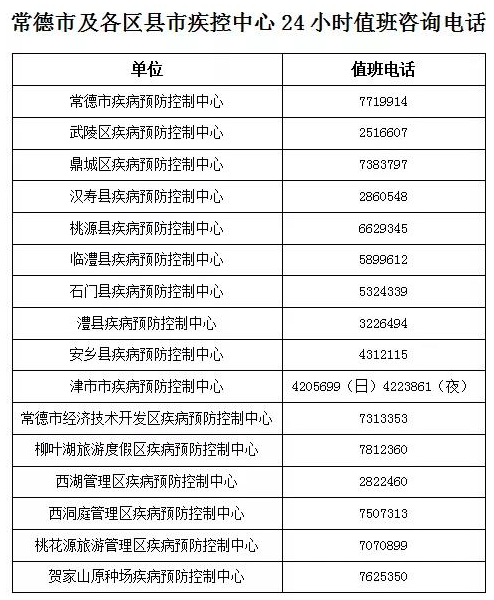 常德市及各区县市疾控中心 24 小时值班咨询电话

| 单位 | 值班电话 |
|---|---|
| 常德市疾病预防控制中心 | 7719914 |
| 武陵区疾病预防控制中心 | 2516607 |
| 鼎城区疾病预防控制中心 | 7383797 |
| 汉寿县疾病预防控制中心 | 2860548 |
| 桃源县疾病预防控制中心 | 6629345 |
| 临澧县疾病预防控制中心 | 5899612 |
| 石门县疾病预防控制中心 | 5324339 |
| 澧县疾病预防控制中心 | 3226494 |
| 安乡县疾病预防控制中心 | 4312115 |
| 津市市疾病预防控制中心 | 4205699（日）4223861（夜） |
| 常德市经济技术开发区疾病预防控制中心 | 7313353 |
| 柳叶湖旅游度假区疾病预防控制中心 | 7812360 |
| 西湖管理区疾病预防控制中心 | 2822460 |
| 西洞庭管理区疾病预防控制中心 | 7507313 |
| 桃花源旅游管理区疾病预防控制中心 | 7070899 |
| 贺家山原种场疾病预防控制中心 | 7625350 |